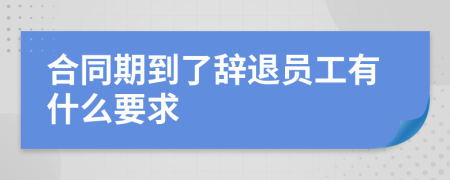 合同期到了辞退员工有什么要求